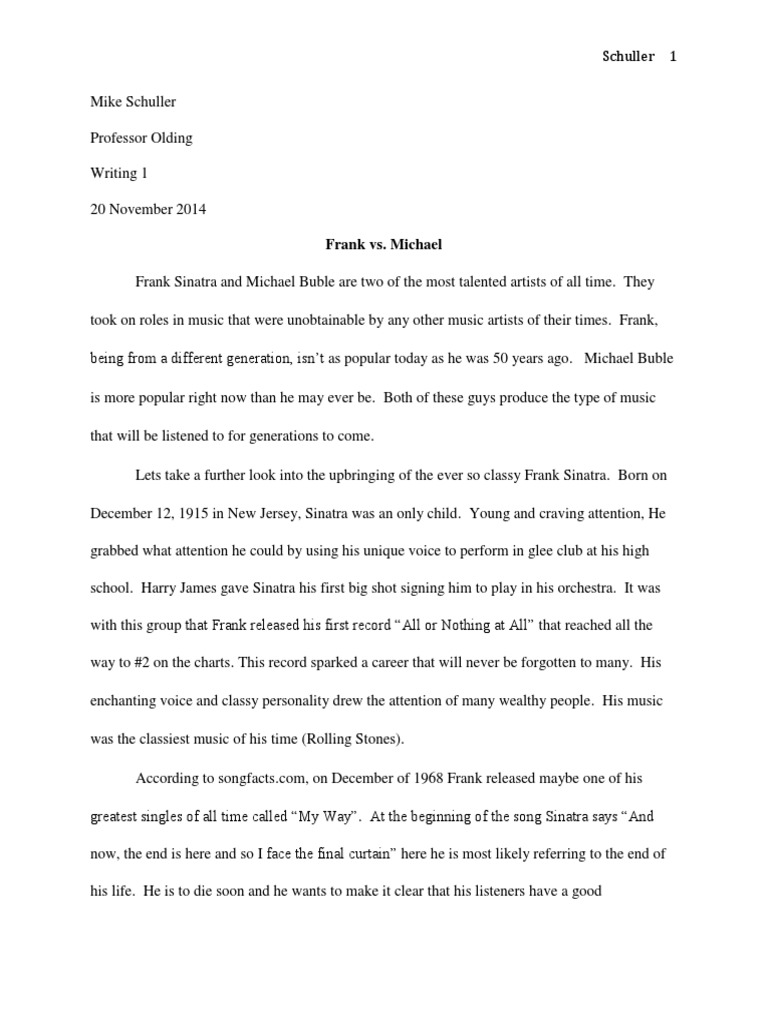 Schuller 1

Mike Schuller

Professor Olding

Writing 1

20 November 2014

Frank vs. Michael

Frank Sinatra and Michael Buble are two of the most talented artists of all time. They took on roles in music that were unobtainable by any other music artists of their times. Frank, being from a different generation, isn't as popular today as he was 50 years ago. Michael Buble is more popular right now than he may ever be. Both of these guys produce the type of music that will be listened to for generations to come.

Lets take a further look into the upbringing of the ever so classy Frank Sinatra. Born on December 12, 1915 in New Jersey, Sinatra was an only child. Young and craving attention, He grabbed what attention he could by using his unique voice to perform in glee club at his high school. Harry James gave Sinatra his first big shot signing him to play in his orchestra. It was with this group that Frank released his first record "All or Nothing at All" that reached all the way to #2 on the charts. This record sparked a career that will never be forgotten to many. His enchanting voice and classy personality drew the attention of many wealthy people. His music was the classiest music of his time (Rolling Stones).

According to songfacts.com, on December of 1968 Frank released maybe one of his greatest singles of all time called "My Way". At the beginning of the song Sinatra says "And now, the end is here and so I face the final curtain" here he is most likely referring to the end of his life. He is to die soon and he wants to make it clear that his listeners have a good